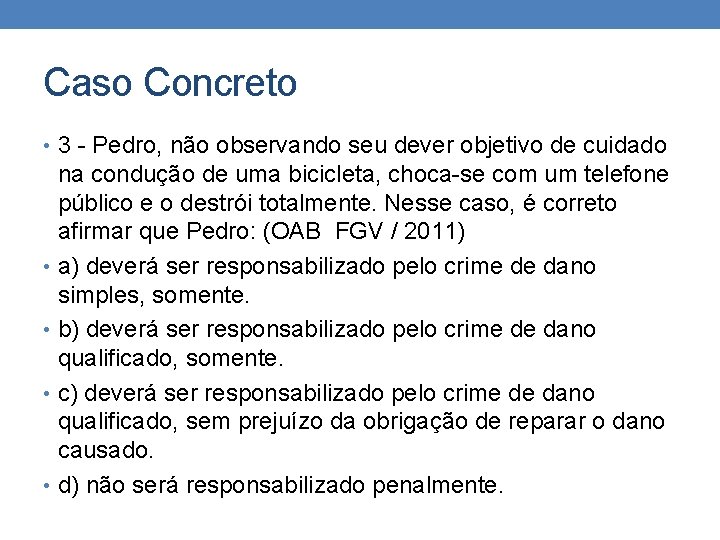 Caso Concreto

• 3 - Pedro, não observando seu dever objetivo de cuidado na condução de uma bicicleta, choca-se com um telefone público e o destrói totalmente. Nesse caso, é correto afirmar que Pedro: (OAB FGV / 2011)

• a) deverá ser responsabilizado pelo crime de dano simples, somente.

• b) deverá ser responsabilizado pelo crime de dano qualificado, somente.

• c) deverá ser responsabilizado pelo crime de dano qualificado, sem prejuízo da obrigação de reparar o dano causado.

• d) não será responsabilizado penalmente.